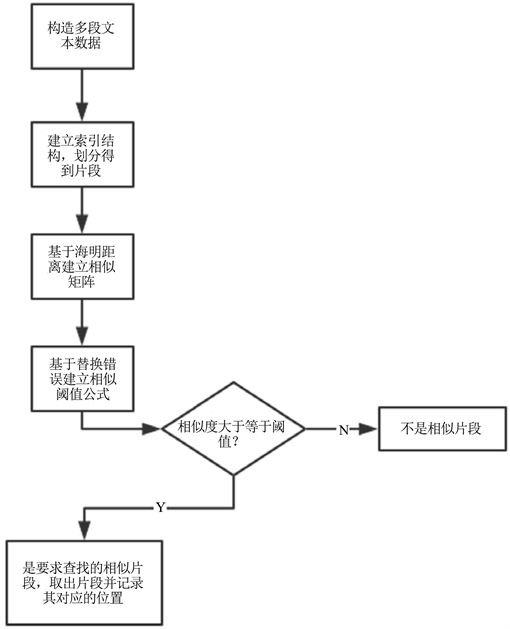 构造多段文本数据

建立索引结构，划分得到片段

基于海明距离建立相似矩阵

基于替换错误建立相似阈值公式

相似度大于等于阈值？

N

不是相似片段

Y

是要求查找的相似片段，取出片段并记录其对应的位置